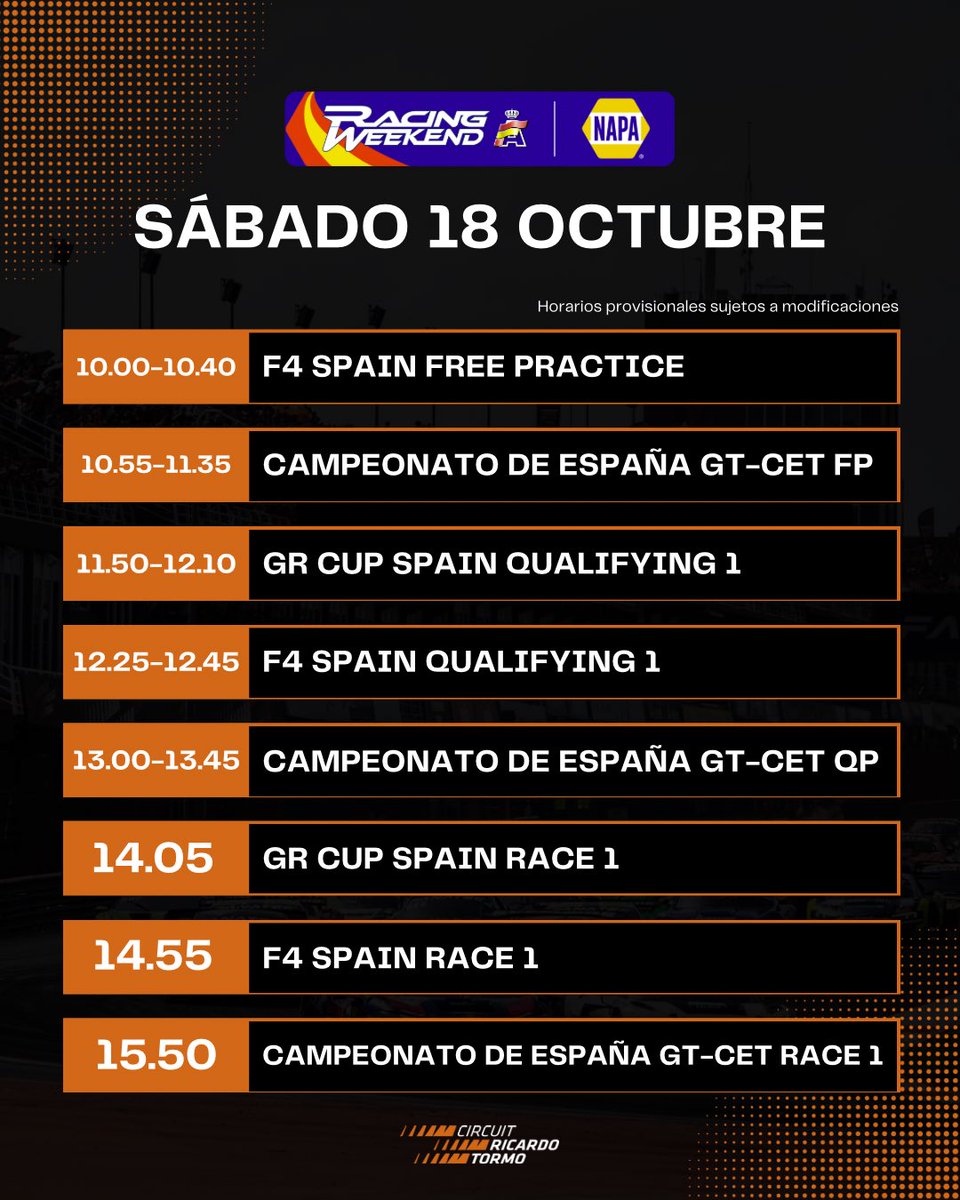 RACING WEEKEND

NAPA

SÁBADO 18 OCTUBRE

Horarios provisionales sujetos a modificaciones

10.00-10.40 F4 SPAIN FREE PRACTICE

10.55-11.35 CAMPEONATO DE ESPAÑA GT-CET FP

11.50-12.10 GR CUP SPAIN QUALIFYING 1

12.25-12.45 F4 SPAIN QUALIFYING 1

13.00-13.45 CAMPEONATO DE ESPAÑA GT-CET QP

14.05 GR CUP SPAIN RACE 1

14.55 F4 SPAIN RACE 1

15.50 CAMPEONATO DE ESPAÑA GT-CET RACE 1

CIRCUIT
RICARDO
TORMO